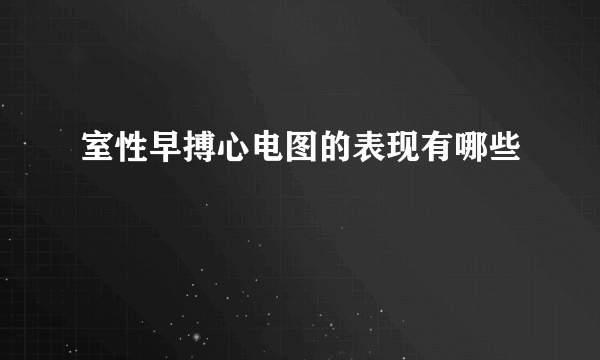 室性早搏心电图的表现有哪些